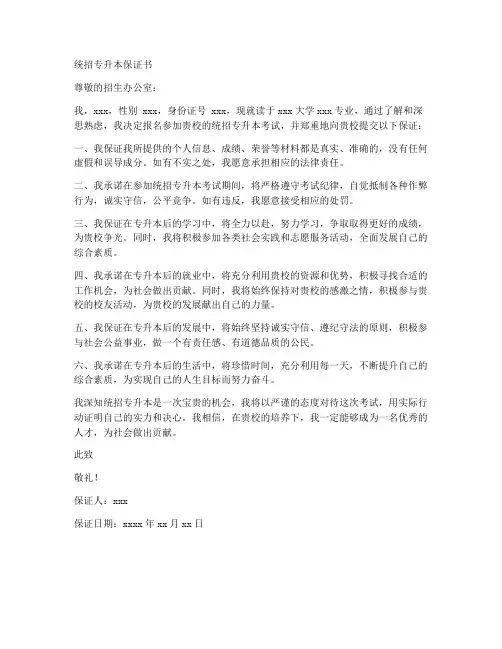 统招专升本保证书

尊敬的招生办公室：

我，xxx，性别 xxx，身份证号 xxx，现就读于 xxx 大学 xxx 专业，通过了解和深思熟虑，我决定报名参加贵校的统招专升本考试，并郑重地向贵校提交以下保证：

一、我保证我所提供的个人信息、成绩、荣誉等材料都是真实、准确的，没有任何虚假和误导成分。如有不实之处，我愿意承担相应的法律责任。

二、我承诺在参加统招专升本考试期间，将严格遵守考试纪律，自觉抵制各种作弊行为，诚实守信，公平竞争。如有违反，我愿意接受相应的处罚。

三、我保证在专升本后的学习中，将全力以赴，努力学习，争取取得更好的成绩，为贵校争光。同时，我将积极参加各类社会实践和志愿服务活动，全面发展自己的综合素质。

四、我承诺在专升本后的就业中，将充分利用贵校的资源和优势，积极寻找合适的工作机会，为社会做出贡献。同时，我将始终保持对贵校的感激之情，积极参与贵校的校友活动，为贵校的发展献出自己的力量。

五、我保证在专升本后的发展中，将始终坚持诚实守信、遵纪守法的原则，积极参与社会公益事业，做一个有责任感、有道德品质的公民。

六、我承诺在专升本后的生活中，将珍惜时间，充分利用每一天，不断提升自己的综合素质，为实现自己的人生目标而努力奋斗。

我深知统招专升本是一次宝贵的机会，我将以严谨的态度对待这次考试，用实际行动证明自己的实力和决心。我相信，在贵校的培养下，我一定能够成为一名优秀的人才，为社会做出贡献。

此致

敬礼！

保证人：xxx

保证日期：xxxx 年 xx 月 xx 日